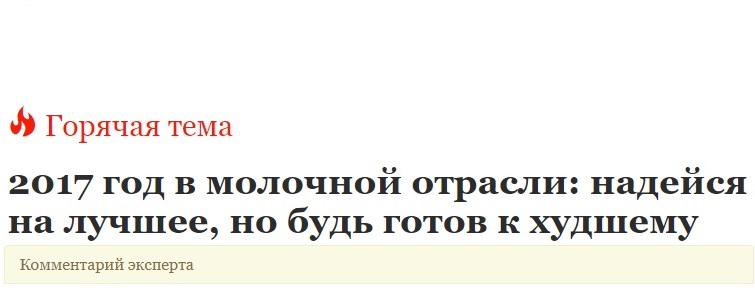 Горячая тема

2017 год в молочной отрасли: надейся на лучшее, но будь готов к худшему

Комментарий эксперта